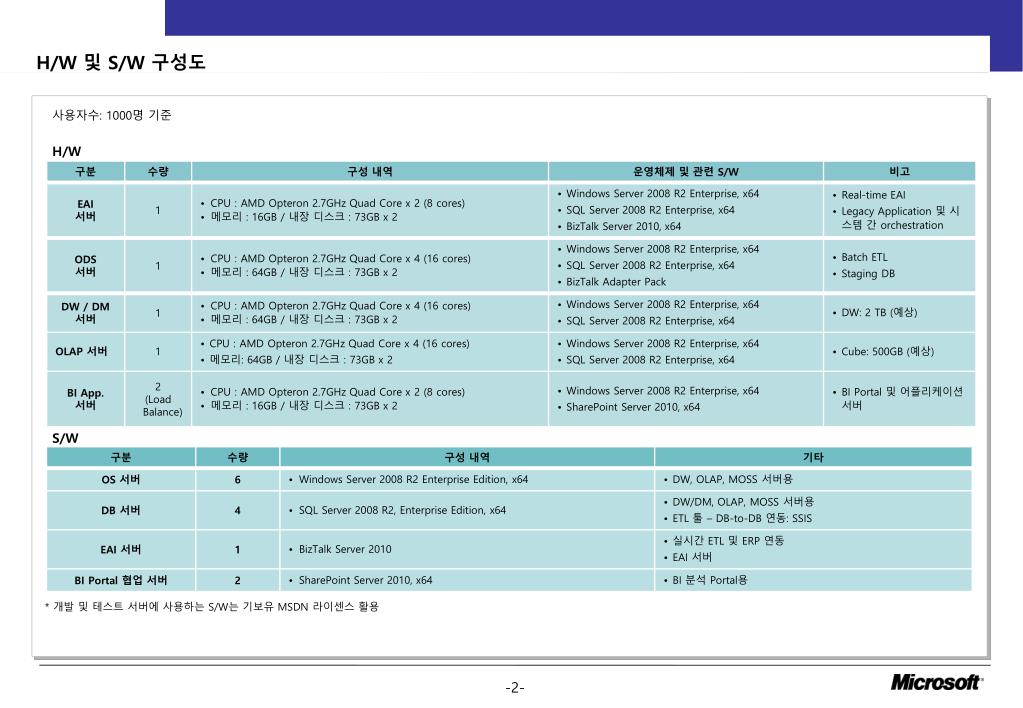 H/W 및 S/W 구성도

사용자수: 1000명 기준

H/W

| 구분 | 수량 | 구성 내역 | 운영체제 및 관련 S/W | 비고 |
|---|---|---|---|---|
| EAI 서버 | 1 | • CPU : AMD Opteron 2.7GHz Quad Core x 2 (8 cores) • 메모리 : 16GB / 내장 디스크 : 73GB x 2 | • Windows Server 2008 R2 Enterprise, x64 • SQL Server 2008 R2 Enterprise, x64 • BizTalk Server 2010, x64 | • Real-time EAI • Legacy Application 및 시스템 간 orchestration |
| ODS 서버 | 1 | • CPU : AMD Opteron 2.7GHz Quad Core x 4 (16 cores) • 메모리 : 64GB / 내장 디스크 : 73GB x 2 | • Windows Server 2008 R2 Enterprise, x64 • SQL Server 2008 R2 Enterprise, x64 • BizTalk Adapter Pack | • Batch ETL • Staging DB |
| DW / DM 서버 | 1 | • CPU : AMD Opteron 2.7GHz Quad Core x 4 (16 cores) • 메모리 : 64GB / 내장 디스크 : 73GB x 2 | • Windows Server 2008 R2 Enterprise, x64 • SQL Server 2008 R2 Enterprise, x64 | • DW: 2 TB (예상) |
| OLAP 서버 | 1 | • CPU : AMD Opteron 2.7GHz Quad Core x 4 (16 cores) • 메모리: 64GB / 내장 디스크 : 73GB x 2 | • Windows Server 2008 R2 Enterprise, x64 • SQL Server 2008 R2 Enterprise, x64 | • Cube: 500GB (예상) |
| BI App. 서버 | 2 (Load Balance) | • CPU : AMD Opteron 2.7GHz Quad Core x 2 (8 cores) • 메모리 : 16GB / 내장 디스크 : 73GB x 2 | • Windows Server 2008 R2 Enterprise, x64 • SharePoint Server 2010, x64 | • BI Portal 및 어플리케이션 서버 |

S/W

| 구분 | 수량 | 구성 내역 | 기타 |
|---|---|---|---|
| OS 서버 | 6 | • Windows Server 2008 R2 Enterprise Edition, x64 | • DW, OLAP, MOSS 서버용 |
| DB 서버 | 4 | • SQL Server 2008 R2, Enterprise Edition, x64 | • DW/DM, OLAP, MOSS 서버용 • ETL 툴 – DB-to-DB 연동: SSIS |
| EAI 서버 | 1 | • BizTalk Server 2010 | • 실시간 ETL 및 ERP 연동 • EAI 서버 |
| BI Portal 협업 서버 | 2 | • SharePoint Server 2010, x64 | • BI 분석 Portal용 |

* 개발 및 테스트 서버에 사용하는 S/W는 기보유 MSDN 라이센스 활용

-2-

Microsoft